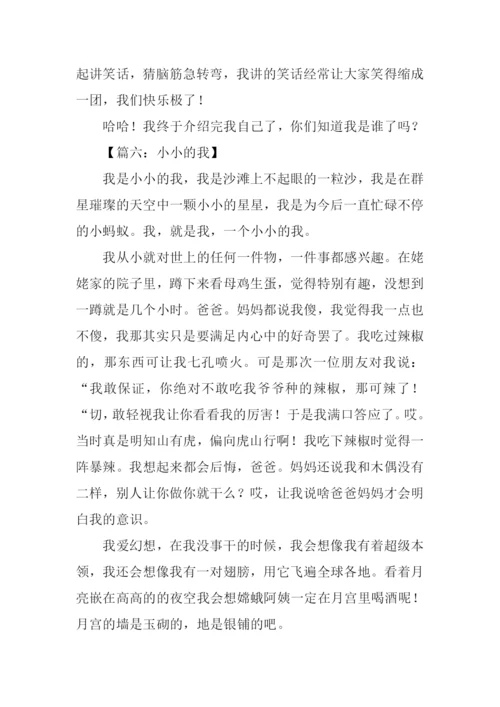 起讲笑话，猜脑筋急转弯，我讲的笑话经常让大家笑得缩成一团，我们快乐极了！

哈哈！我终于介绍完我自己了，你们知道我是谁了吗？

【篇六：小小的我】

我是小小的我，我是沙滩上不起眼的一粒沙，我是在群星璀璨的天空中一颗小小的星星，我是为今后一直忙碌不停的小蚂蚁。我，就是我，一个小小的我。

我从小就对世上的任何一件物，一件事都感兴趣。在姥姥家的院子里，蹲下来看母鸡生蛋，觉得特别有趣，没想到一蹲就是几个小时。爸爸。妈妈都说我傻，我觉得我一点也不傻，我那其实只是要满足内心中的好奇罢了。我吃过辣椒的，那东西可让我七孔喷火。可是那次一位朋友对我说：“我敢保证，你绝对不敢吃我爷爷种的辣椒，那可辣了！“切，敢轻视我让你看看我的厉害！于是我满口答应了。哎。当时真是明知山有虎，偏向虎山行啊！我吃下辣椒时觉得一阵暴辣。我想起来都会后悔，爸爸。妈妈还说我和木偶没有二样，别人让你做你就干么？哎，让我说啥爸爸妈妈才会明白我的意识。

我爱幻想，在我没事干的时候，我会想像我有着超级本领，我还会想像我有一对翅膀，用它飞遍全球各地。看着月亮嵌在高高的的夜空我会想嫦娥阿姨一定在月宫里喝酒呢！月宫的墙是玉砌的，地是银铺的吧。